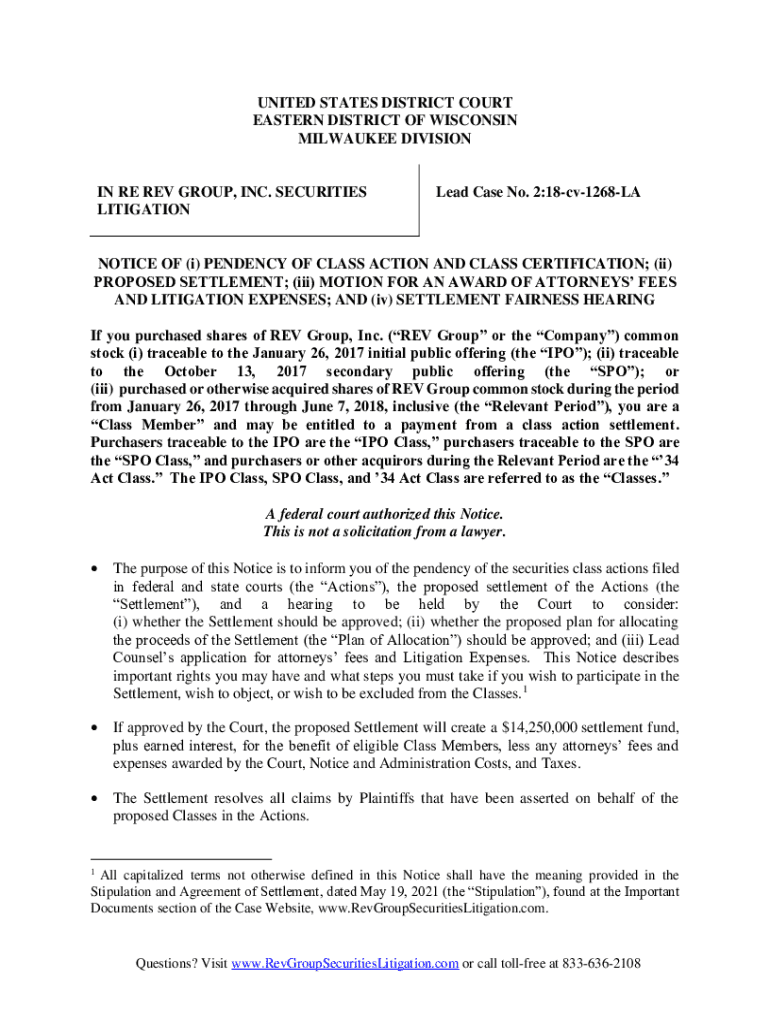 UNITED STATES DISTRICT COURT
EASTERN DISTRICT OF WISCONSIN
MILWAUKEE DIVISION

IN RE REV GROUP, INC. SECURITIES LITIGATION

Lead Case No. 2:18-cv-1268-LA

NOTICE OF (i) PENDENCY OF CLASS ACTION AND CLASS CERTIFICATION; (ii) PROPOSED SETTLEMENT; (iii) MOTION FOR AN AWARD OF ATTORNEYS' FEES AND LITIGATION EXPENSES; AND (iv) SETTLEMENT FAIRNESS HEARING

If you purchased shares of REV Group, Inc. ("REV Group" or the "Company") common stock (i) traceable to the January 26, 2017 initial public offering (the "IPO"); (ii) traceable to the October 13, 2017 secondary public offering (the "SPO"); or (iii) purchased or otherwise acquired shares of REV Group common stock during the period from January 26, 2017 through June 7, 2018, inclusive (the "Relevant Period"), you are a "Class Member" and may be entitled to a payment from a class action settlement. Purchasers traceable to the IPO are the "IPO Class," purchasers traceable to the SPO are the "SPO Class," and purchasers or other acquirors during the Relevant Period are the "'34 Act Class." The IPO Class, SPO Class, and '34 Act Class are referred to as the "Classes."

A federal court authorized this Notice.
This is not a solicitation from a lawyer.

• The purpose of this Notice is to inform you of the pendency of the securities class actions filed in federal and state courts (the "Actions"), the proposed settlement of the Actions (the "Settlement"), and a hearing to be held by the Court to consider: (i) whether the Settlement should be approved; (ii) whether the proposed plan for allocating the proceeds of the Settlement (the "Plan of Allocation") should be approved; and (iii) Lead Counsel's application for attorneys' fees and Litigation Expenses. This Notice describes important rights you may have and what steps you must take if you wish to participate in the Settlement, wish to object, or wish to be excluded from the Classes.$^1$

• If approved by the Court, the proposed Settlement will create a $14,250,000 settlement fund, plus earned interest, for the benefit of eligible Class Members, less any attorneys' fees and expenses awarded by the Court, Notice and Administration Costs, and Taxes.

• The Settlement resolves all claims by Plaintiffs that have been asserted on behalf of the proposed Classes in the Actions.

$^1$ All capitalized terms not otherwise defined in this Notice shall have the meaning provided in the Stipulation and Agreement of Settlement, dated May 19, 2021 (the "Stipulation"), found at the Important Documents section of the Case Website, www.RevGroupSecuritiesLitigation.com.

Questions? Visit www.RevGroupSecuritiesLitigation.com or call toll-free at 833-636-2108